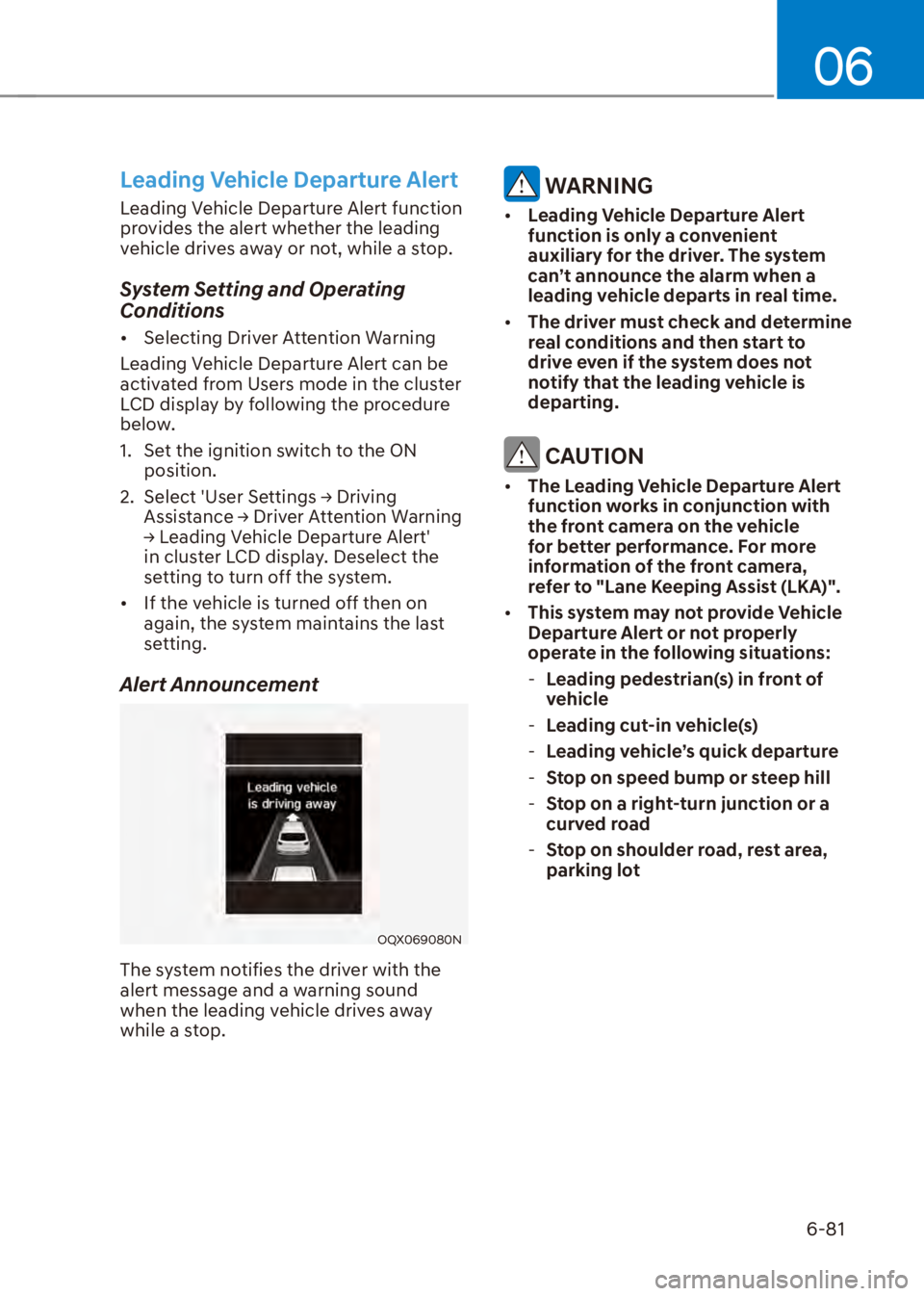 06

Leading Vehicle Departure Alert

Leading Vehicle Departure Alert function provides the alert whether the leading vehicle drives away or not, while a stop.

System Setting and Operating Conditions

• Selecting Driver Attention Warning

Leading Vehicle Departure Alert can be activated from Users mode in the cluster LCD display by following the procedure below.

1. Set the ignition switch to the ON position.

2. Select 'User Settings → Driving Assistance → Driver Attention Warning → Leading Vehicle Departure Alert' in cluster LCD display. Deselect the setting to turn off the system.

• If the vehicle is turned off then on again, the system maintains the last setting.

Alert Announcement

Leading vehicle is driving away

OQX069080N

The system notifies the driver with the alert message and a warning sound when the leading vehicle drives away while a stop.

WARNING

• Leading Vehicle Departure Alert function is only a convenient auxiliary for the driver. The system can't announce the alarm when a leading vehicle departs in real time.

• The driver must check and determine real conditions and then start to drive even if the system does not notify that the leading vehicle is departing.

CAUTION

• The Leading Vehicle Departure Alert function works in conjunction with the front camera on the vehicle for better performance. For more information of the front camera, refer to "Lane Keeping Assist (LKA)".

• This system may not provide Vehicle Departure Alert or not properly operate in the following situations:

- Leading pedestrian(s) in front of vehicle
- Leading cut-in vehicle(s)
- Leading vehicle's quick departure
- Stop on speed bump or steep hill
- Stop on a right-turn junction or a curved road
- Stop on shoulder road, rest area, parking lot

6-81

carmanualsonline.info